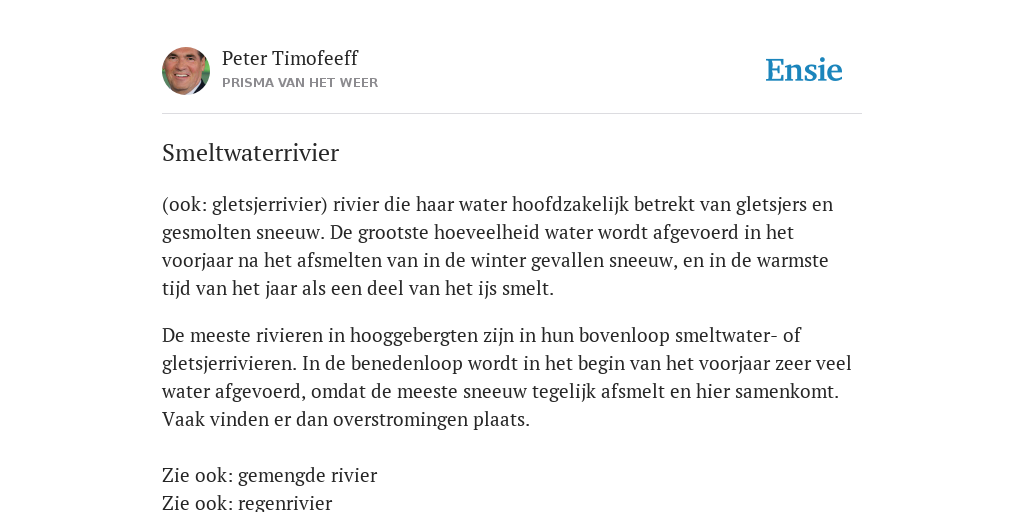 Peter Timofeeff
PRISMA VAN HET WEER

Ensie

Smeltwaterrivier

(ook: gletsjerrivier) rivier die haar water hoofdzakelijk betrekt van gletsjers en gesmolten sneeuw. De grootste hoeveelheid water wordt afgevoerd in het voorjaar na het afsmelten van in de winter gevallen sneeuw, en in de warmste tijd van het jaar als een deel van het ijs smelt.

De meeste rivieren in hooggebergten zijn in hun bovenloop smeltwater- of gletsjerrivieren. In de benedenloop wordt in het begin van het voorjaar zeer veel water afgevoerd, omdat de meeste sneeuw tegelijk afsmelt en hier samenkomt. Vaak vinden er dan overstromingen plaats.

Zie ook: gemengde rivier
Zie ook: regenrivier